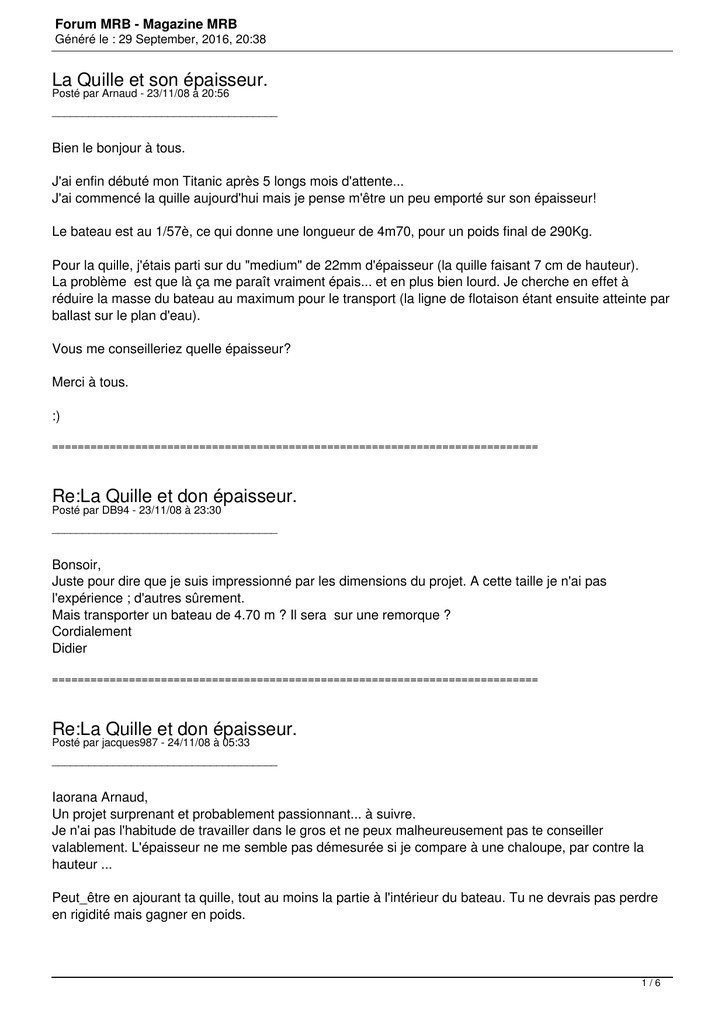 Forum MRB - Magazine MRB
Généré le : 29 September, 2016, 20:38

La Quille et son épaisseur.
Posté par Arnaud - 23/11/08 à 20:56
_____________________________________

Bien le bonjour à tous.

J'ai enfin débuté mon Titanic après 5 longs mois d'attente...
J'ai commencé la quille aujourd'hui mais je pense m'être un peu emporté sur son épaisseur!

Le bateau est au 1/57è, ce qui donne une longueur de 4m70, pour un poids final de 290Kg.

Pour la quille, j'étais parti sur du "medium" de 22mm d'épaisseur (la quille faisant 7 cm de hauteur).
La problème est que là ça me paraît vraiment épais... et en plus bien lourd. Je cherche en effet à réduire la masse du bateau au maximum pour le transport (la ligne de flotaison étant ensuite atteinte par ballast sur le plan d'eau).

Vous me conseilleriez quelle épaisseur?

Merci à tous.

:)

============================================================================

Re:La Quille et don épaisseur.
Posté par DB94 - 23/11/08 à 23:30
_____________________________________

Bonsoir,
Juste pour dire que je suis impressionné par les dimensions du projet. A cette taille je n'ai pas l'expérience ; d'autres sûrement.
Mais transporter un bateau de 4.70 m ? Il sera sur une remorque ?
Cordialement
Didier

============================================================================

Re:La Quille et don épaisseur.
Posté par jacques987 - 24/11/08 à 05:33
_____________________________________

Iaorana Arnaud,
Un projet surprenant et probablement passionnant... à suivre.
Je n'ai pas l'habitude de travailler dans le gros et ne peux malheureusement pas te conseiller valablement. L'épaisseur ne me semble pas démesurée si je compare à une chaloupe, par contre la hauteur ...

Peut_être en ajourant ta quille, tout au moins la partie à l'intérieur du bateau. Tu ne devrais pas perdre en rigidité mais gagner en poids.

1 / 6